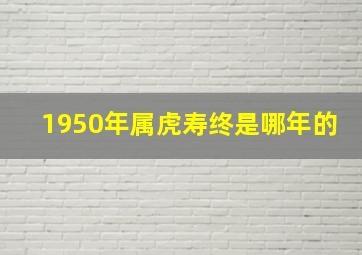 1950年属虎寿终是哪年的